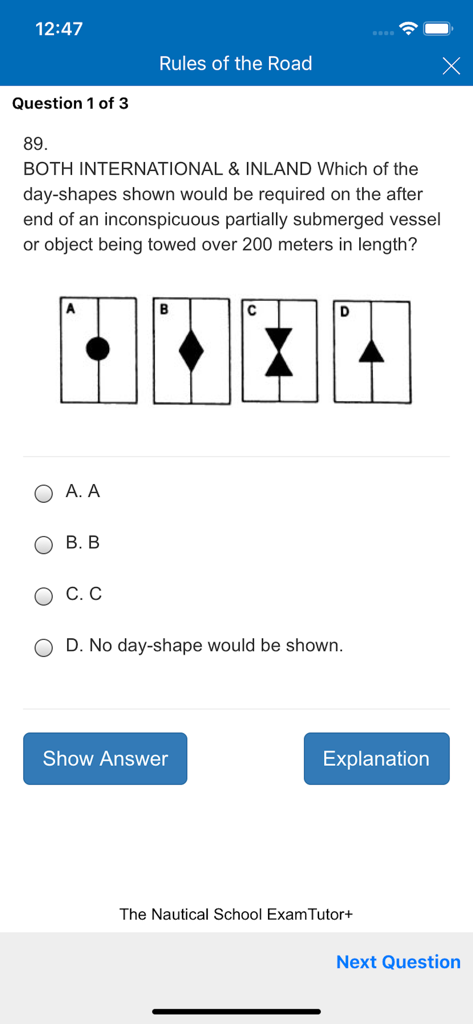 12:47

Rules of the Road

Question 1 of 3

89.
BOTH INTERNATIONAL & INLAND Which of the day-shapes shown would be required on the after end of an inconspicuous partially submerged vessel or object being towed over 200 meters in length?

A B C D

A. A

B. B

C. C

D. No day-shape would be shown.

Show Answer

Explanation

The Nautical School ExamTutor+

Next Question